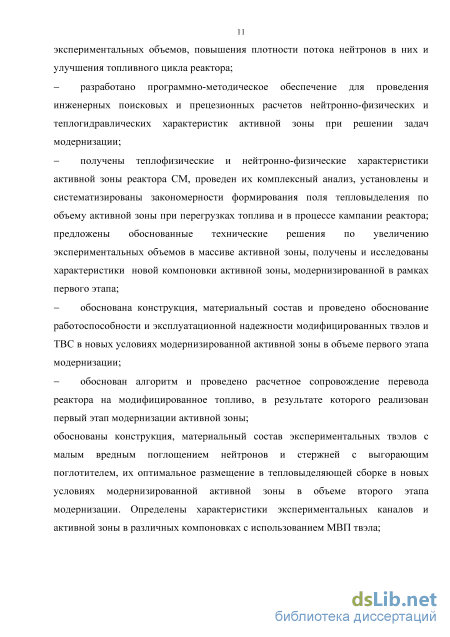 11

экспериментальных объемов, повышения плотности потока нейтронов в них и улучшения топливного цикла реактора;

– разработано программно-методическое обеспечение для проведения инженерных поисковых и прецезионных расчетов нейтронно-физических и теплогидравлических характеристик активной зоны при решении задач модернизации;

– получены теплофизические и нейтронно-физические характеристики активной зоны реактора СМ, проведен их комплексный анализ, установлены и систематизированы закономерности формирования поля тепловыделения по объему активной зоны при перегрузках топлива и в процессе кампании реактора; предложены обоснованные технические решения по увеличению экспериментальных объемов в массиве активной зоны, получены и исследованы характеристики новой компоновки активной зоны, модернизированной в рамках первого этапа;

– обоснована конструкция, материальный состав и проведено обоснование работоспособности и эксплуатационной надежности модифицированных твэлов и ТВС в новых условиях модернизированной активной зоны в объеме первого этапа модернизации;

– обоснован алгоритм и проведено расчетное сопровождение перевода реактора на модифицированное топливо, в результате которого реализован первый этап модернизации активной зоны;

обоснованы конструкция, материальный состав экспериментальных твэлов с малым вредным поглощением нейтронов и стержней с выгорающим поглотителем, их оптимальное размещение в тепловыделяющей сборке в новых условиях модернизированной активной зоны в объеме второго этапа модернизации. Определены характеристики экспериментальных каналов и активной зоны в различных компоновках с использованием МВП твэла;

dsLib.net
библиотека диссертаций